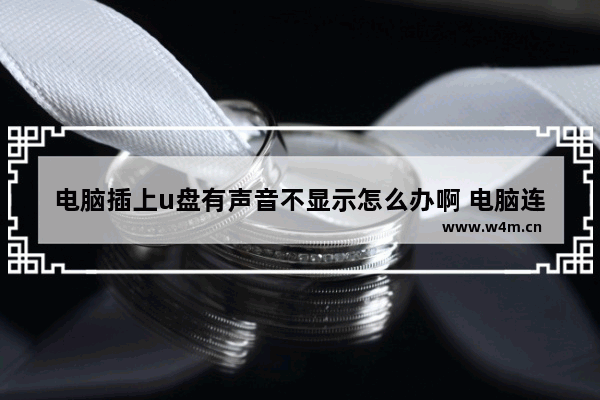 电脑插上u盘有声音不显示怎么办啊 电脑连

www.w4m.cn